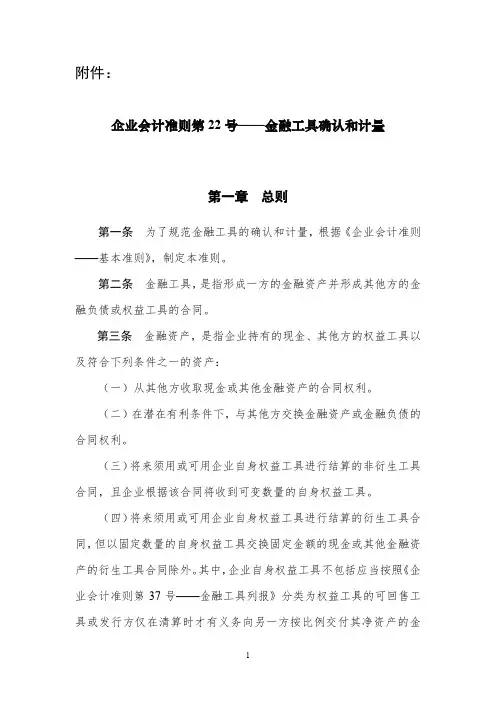 附件：

企业会计准则第 22 号——金融工具确认和计量

第一章 总则

第一条 为了规范金融工具的确认和计量，根据《企业会计准则——基本准则》，制定本准则。

第二条 金融工具，是指形成一方的金融资产并形成其他方的金融负债或权益工具的合同。

第三条 金融资产，是指企业持有的现金、其他方的权益工具以及符合下列条件之一的资产：

（一）从其他方收取现金或其他金融资产的合同权利。

（二）在潜在有利条件下，与其他方交换金融资产或金融负债的合同权利。

（三）将来须用或可用企业自身权益工具进行结算的非衍生工具合同，且企业根据该合同将收到可变数量的自身权益工具。

（四）将来须用或可用企业自身权益工具进行结算的衍生工具合同，但以固定数量的自身权益工具交换固定金额的现金或其他金融资产的衍生工具合同除外。其中，企业自身权益工具不包括应当按照《企业会计准则第 37 号——金融工具列报》分类为权益工具的可回售工具或发行方仅在清算时才有义务向另一方按比例交付其净资产的金

1